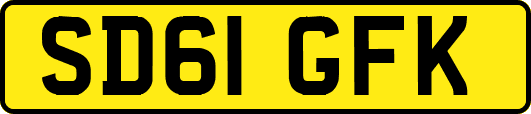 SD61 GFK